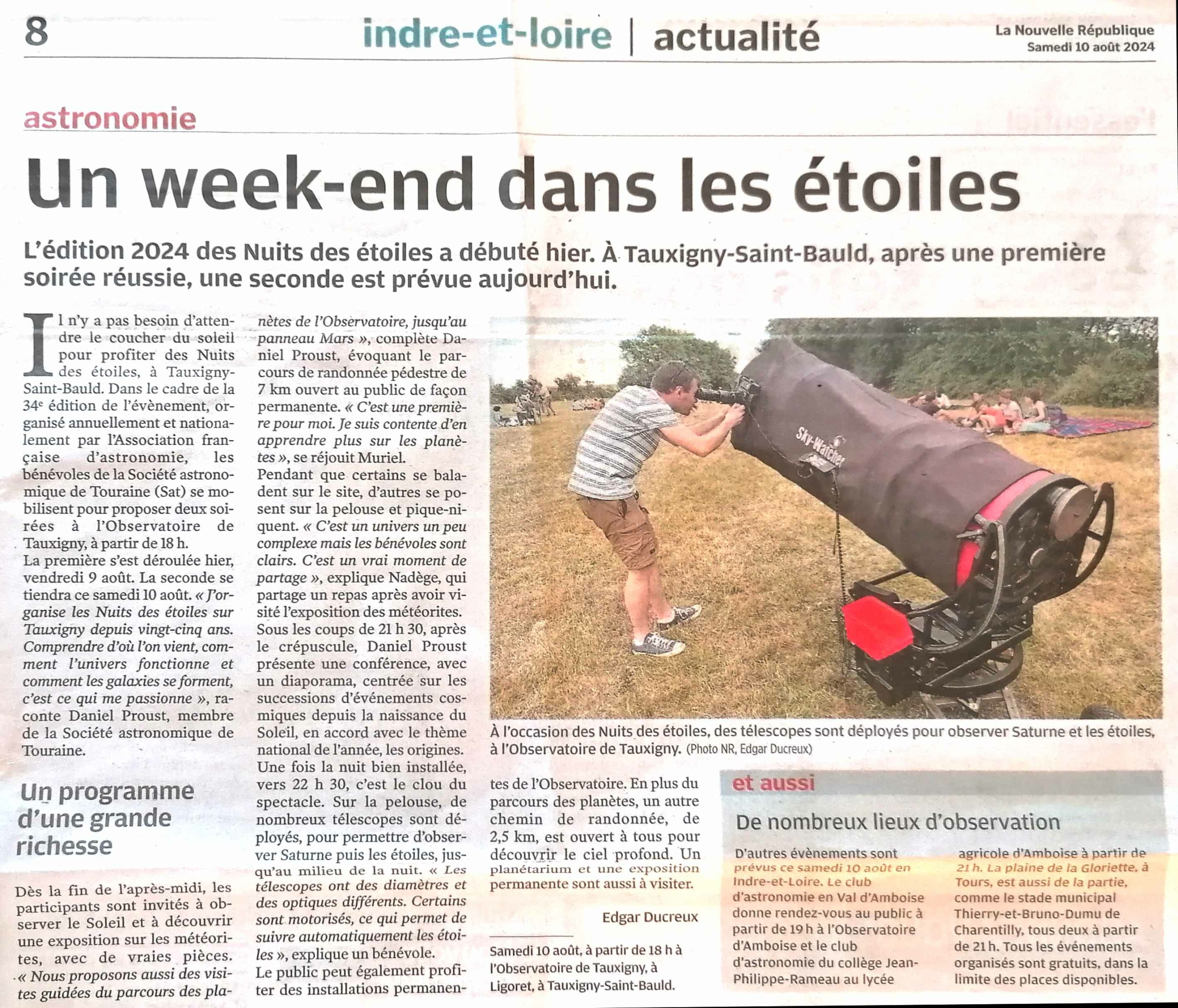 8 indre-et-loire | actualité La Nouvelle République
Samedi 10 août 2024

astronomie

Un week-end dans les étoiles

L'édition 2024 des Nuits des étoiles a débuté hier. À Tauxigny-Saint-Bauld, après une première soirée réussie, une seconde est prévue aujourd'hui.

Il n'y a pas besoin d'attendre le coucher du soleil pour profiter des Nuits des étoiles, à Tauxigny-Saint-Bauld. Dans le cadre de la 34e édition de l'évènement, organisé annuellement et nationalement par l'Association française d'astronomie, les bénévoles de la Société astronomique de Touraine (Sat) se mobilisent pour proposer deux soirées à l'Observatoire de Tauxigny, à partir de 18 h.

La première s'est déroulée hier, vendredi 9 août. La seconde se tiendra ce samedi 10 août. « J'organise les Nuits des étoiles sur Tauxigny depuis vingt-cinq ans. Comprendre d'où l'on vient, comment l'univers fonctionne et comment les galaxies se forment, c'est ce qui me passionne », raconte Daniel Proust, membre de la Société astronomique de Touraine.

Un programme d'une grande richesse

Dès la fin de l'après-midi, les participants sont invités à observer le Soleil et à découvrir une exposition sur les météorites, avec de vraies pièces. « Nous proposons aussi des visites guidées du parcours des planètes de l'Observatoire, jusqu'au panneau Mars », complète Daniel Proust, évoquant le parcours de randonnée pédestre de 7 km ouvert au public de façon permanente. « C'est une première pour moi. Je suis contente d'en apprendre plus sur les planètes », se réjouit Muriel.

Pendant que certains se baladent sur le site, d'autres se posent sur la pelouse et pique-niquent. « C'est un univers un peu complexe mais les bénévoles sont clairs. C'est un vrai moment de partage », explique Nadège, qui partage un repas après avoir visité l'exposition des météorites.

Sous les coups de 21 h 30, après le crépuscule, Daniel Proust présente une conférence, avec un diaporama, centrée sur les successions d'événements cosmiques depuis la naissance du Soleil, en accord avec le thème national de l'année, les origines.

Une fois la nuit bien installée, vers 22 h 30, c'est le clou du spectacle. Sur la pelouse, de nombreux télescopes sont déployés, pour permettre d'observer Saturne puis les étoiles, jusqu'au milieu de la nuit. « Les télescopes ont des diamètres et des optiques différents. Certains sont motorisés, ce qui permet de suivre automatiquement les étoiles », explique un bénévole.

Le public peut également profiter des installations permanentes de l'Observatoire. En plus du parcours des planètes, un autre chemin de randonnée, de 2,5 km, est ouvert à tous pour découvrir le ciel profond. Un planétarium et une exposition permanente sont aussi à visiter.

Edgar Ducreux

Samedi 10 août, à partir de 18 h à l'Observatoire de Tauxigny, à Ligoret, à Tauxigny-Saint-Bauld.

Sky-Watcher

À l'occasion des Nuits des étoiles, des télescopes sont déployés pour observer Saturne et les étoiles, à l'Observatoire de Tauxigny. (Photo NR, Edgar Ducreux)

et aussi

De nombreux lieux d'observation

D'autres évènements sont prévus ce samedi 10 août en Indre-et-Loire. Le club d'astronomie en Val d'Amboise donne rendez-vous au public à partir de 19 h à l'Observatoire d'Amboise et le club d'astronomie du collège Jean-Philippe-Rameau au lycée agricole d'Amboise à partir de 21 h. La plaine de la Gloriette, à Tours, est aussi de la partie, comme le stade municipal Thierry-et-Bruno-Dumu de Charentilly, tous deux à partir de 21 h. Tous les événements organisés sont gratuits, dans la limite des places disponibles.